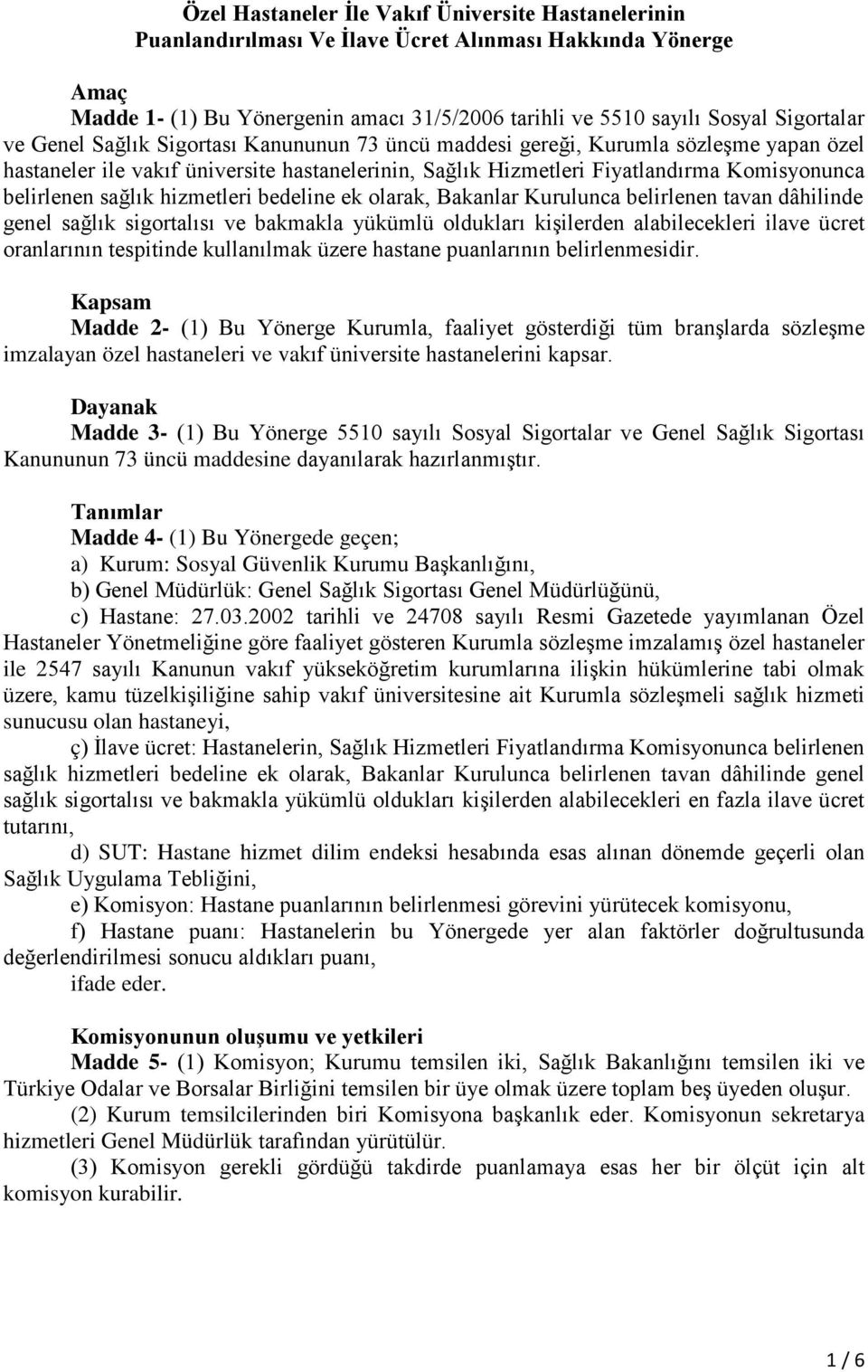 Özel Hastaneler İle Vakıf Üniversite Hastanelerinin Puanlandırılması Ve İlave Ücret Alınması Hakkında Yönerge

Amaç
Madde 1- (1) Bu Yönergenin amacı 31/5/2006 tarihli ve 5510 sayılı Sosyal Sigortalar ve Genel Sağlık Sigortası Kanununun 73 üncü maddesi gereği, Kurumla sözleşme yapan özel hastaneler ile vakıf üniversite hastanelerinin, Sağlık Hizmetleri Fiyatlandırma Komisyonunca belirlenen sağlık hizmetleri bedeline ek olarak, Bakanlar Kurulunca belirlenen tavan dâhilinde genel sağlık sigortalısı ve bakmakla yükümlü oldukları kişilerden alabilecekleri ilave ücret oranlarının tespitinde kullanılmak üzere hastane puanlarının belirlenmesidir.

Kapsam
Madde 2- (1) Bu Yönerge Kurumla, faaliyet gösterdiği tüm branşlarda sözleşme imzalayan özel hastaneleri ve vakıf üniversite hastanelerini kapsar.

Dayanak
Madde 3- (1) Bu Yönerge 5510 sayılı Sosyal Sigortalar ve Genel Sağlık Sigortası Kanununun 73 üncü maddesine dayanılarak hazırlanmıştır.

Tanımlar
Madde 4- (1) Bu Yönergede geçen;
a) Kurum: Sosyal Güvenlik Kurumu Başkanlığını,
b) Genel Müdürlük: Genel Sağlık Sigortası Genel Müdürlüğünü,
c) Hastane: 27.03.2002 tarihli ve 24708 sayılı Resmi Gazetede yayımlanan Özel Hastaneler Yönetmeliğine göre faaliyet gösteren Kurumla sözleşme imzalamış özel hastaneler ile 2547 sayılı Kanunun vakıf yükseköğretim kurumlarına ilişkin hükümlerine tabi olmak üzere, kamu tüzelkişiliğine sahip vakıf üniversitesine ait Kurumla sözleşmeli sağlık hizmeti sunucusu olan hastaneyi,
ç) İlave ücret: Hastanelerin, Sağlık Hizmetleri Fiyatlandırma Komisyonunca belirlenen sağlık hizmetleri bedeline ek olarak, Bakanlar Kurulunca belirlenen tavan dâhilinde genel sağlık sigortalısı ve bakmakla yükümlü oldukları kişilerden alabilecekleri en fazla ilave ücret tutarını,
d) SUT: Hastane hizmet dilim endeksi hesabında esas alınan dönemde geçerli olan Sağlık Uygulama Tebliğini,
e) Komisyon: Hastane puanlarının belirlenmesi görevini yürütecek komisyonu,
f) Hastane puanı: Hastanelerin bu Yönergede yer alan faktörler doğrultusunda değerlendirilmesi sonucu aldıkları puanı,
ifade eder.

Komisyonunun oluşumu ve yetkileri
Madde 5- (1) Komisyon; Kurumu temsilen iki, Sağlık Bakanlığını temsilen iki ve Türkiye Odalar ve Borsalar Birliğini temsilen bir üye olmak üzere toplam beş üyeden oluşur.
(2) Kurum temsilcilerinden biri Komisyona başkanlık eder. Komisyonun sekretarya hizmetleri Genel Müdürlük tarafından yürütülür.
(3) Komisyon gerekli gördüğü takdirde puanlamaya esas her bir ölçüt için alt komisyon kurabilir.

1 / 6